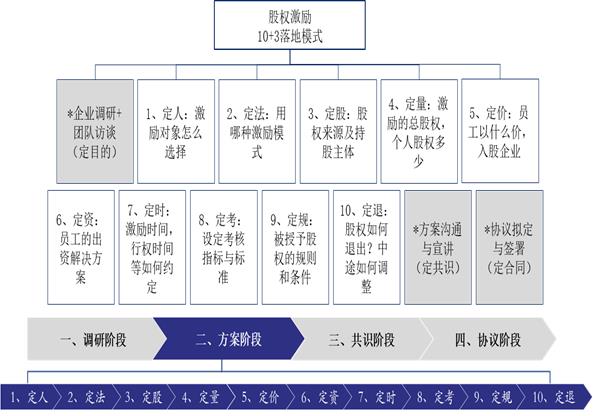 股权激励
10+3落地模式

*企业调研+团队访谈（定目的）

1、定人：激励对象怎么选择

2、定法：用哪种激励模式

3、定股：股权来源及持股主体

4、定量：激励的总股权，个人股权多少

5、定价：员工以什么价，入股企业

6、定资：员工的出资解决方案

7、定时：激励时间，行权时间等如何约定

8、定考：设定考核指标与标准

9、定规：被授予股权的规则和条件

10、定退：股权如何退出？中途如何调整

*方案沟通与宣讲（定共识）

*协议拟定与签署（定合同）

一、调研阶段

二、方案阶段

三、共识阶段

四、协议阶段

1、定人

2、定法

3、定股

4、定量

5、定价

6、定资

7、定时

8、定考

9、定规

10、定退